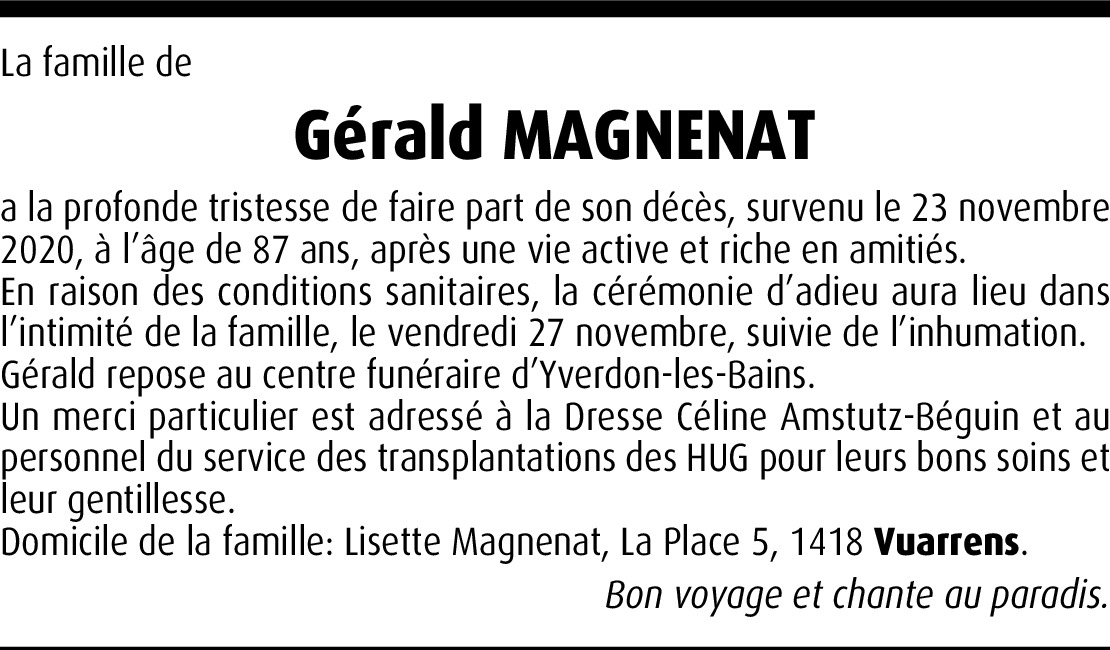 La famille de

Gérald MAGNENAT

a la profonde tristesse de faire part de son décès, survenu le 23 novembre 2020, à l'âge de 87 ans, après une vie active et riche en amitiés.

En raison des conditions sanitaires, la cérémonie d'adieu aura lieu dans l'intimité de la famille, le vendredi 27 novembre, suivie de l'inhumation.

Gérald repose au centre funéraire d'Yverdon-les-Bains.

Un merci particulier est adressé à la Dresse Céline Amstutz-Béguin et au personnel du service des transplantations des HUG pour leurs bons soins et leur gentillesse.

Domicile de la famille: Lisette Magnenat, La Place 5, 1418 Vuarrens.

Bon voyage et chante au paradis.